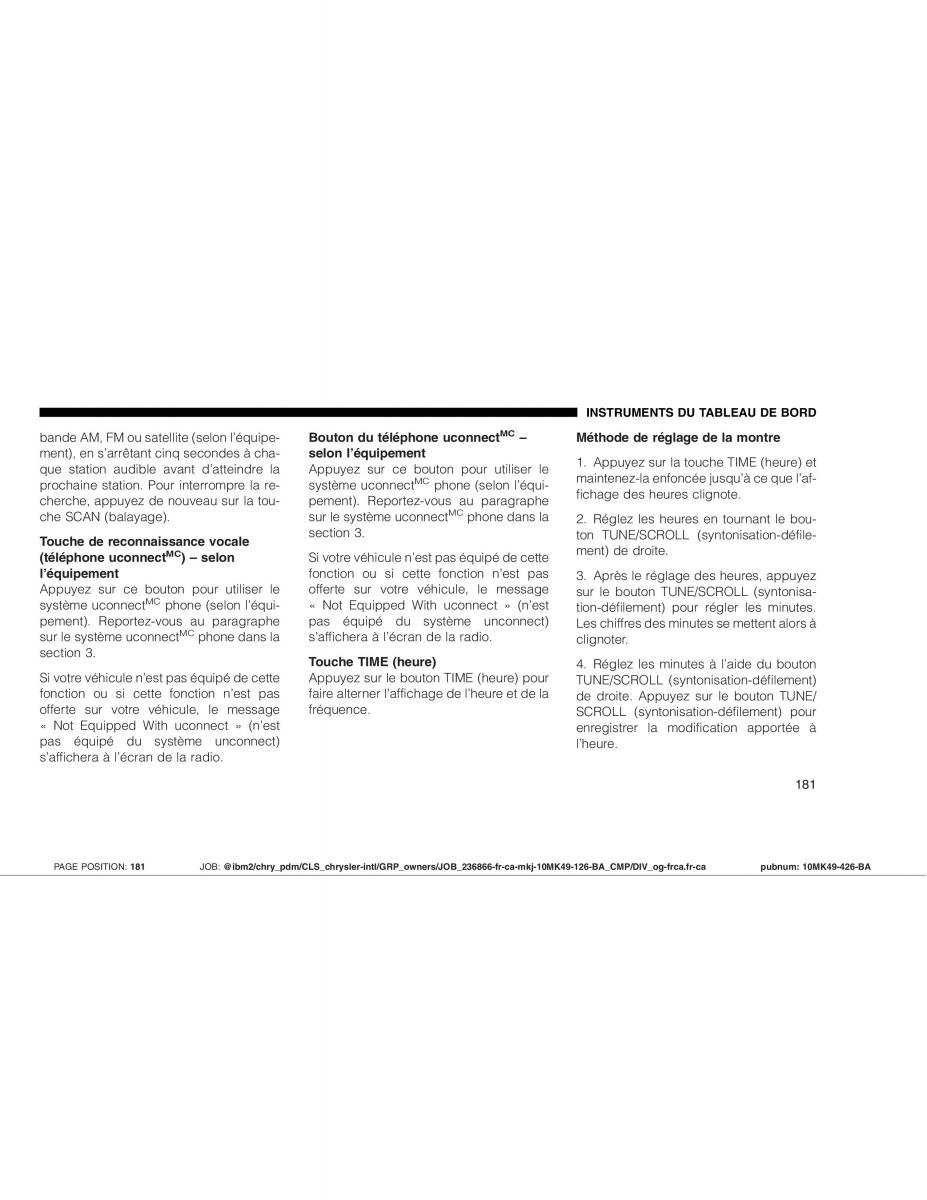 INSTRUMENTS DU TABLEAU DE BORD

bande AM, FM ou satellite (selon l'équipement), en s'arrêtant cinq secondes à chaque station audible avant d'atteindre la prochaine station. Pour interrompre la recherche, appuyez de nouveau sur la touche SCAN (balayage).

Touche de reconnaissance vocale (téléphone uconnect$^{MC}$) – selon l'équipement
Appuyez sur ce bouton pour utiliser le système uconnect$^{MC}$ phone (selon l'équipement). Reportez-vous au paragraphe sur le système uconnect$^{MC}$ phone dans la section 3.

Si votre véhicule n'est pas équipé de cette fonction ou si cette fonction n'est pas offerte sur votre véhicule, le message « Not Equipped With uconnect » (n'est pas équipé du système unconnect) s'affichera à l'écran de la radio.

Bouton du téléphone uconnect$^{MC}$ – selon l'équipement
Appuyez sur ce bouton pour utiliser le système uconnect$^{MC}$ phone (selon l'équipement). Reportez-vous au paragraphe sur le système uconnect$^{MC}$ phone dans la section 3.

Si votre véhicule n'est pas équipé de cette fonction ou si cette fonction n'est pas offerte sur votre véhicule, le message « Not Equipped With uconnect » (n'est pas équipé du système unconnect) s'affichera à l'écran de la radio.

Touche TIME (heure)
Appuyez sur le bouton TIME (heure) pour faire alterner l'affichage de l'heure et de la fréquence.

Méthode de réglage de la montre

1. Appuyez sur la touche TIME (heure) et maintenez-la enfoncée jusqu'à ce que l'affichage des heures clignote.

2. Réglez les heures en tournant le bouton TUNE/SCROLL (syntonisation-défilement) de droite.

3. Après le réglage des heures, appuyez sur le bouton TUNE/SCROLL (syntonisation-défilement) pour régler les minutes. Les chiffres des minutes se mettent alors à clignoter.

4. Réglez les minutes à l'aide du bouton TUNE/SCROLL (syntonisation-défilement) de droite. Appuyez sur le bouton TUNE/SCROLL (syntonisation-défilement) pour enregistrer la modification apportée à l'heure.

181

PAGE POSITION: 181 JOB: @ibm2/chry_pdm/CLS_chrysler-intl/GRP_owners/JOB_236866-fr-ca-mkj-10MK49-126-BA_CMP/DIV_og-frca.fr-ca pubnum: 10MK49-426-BA